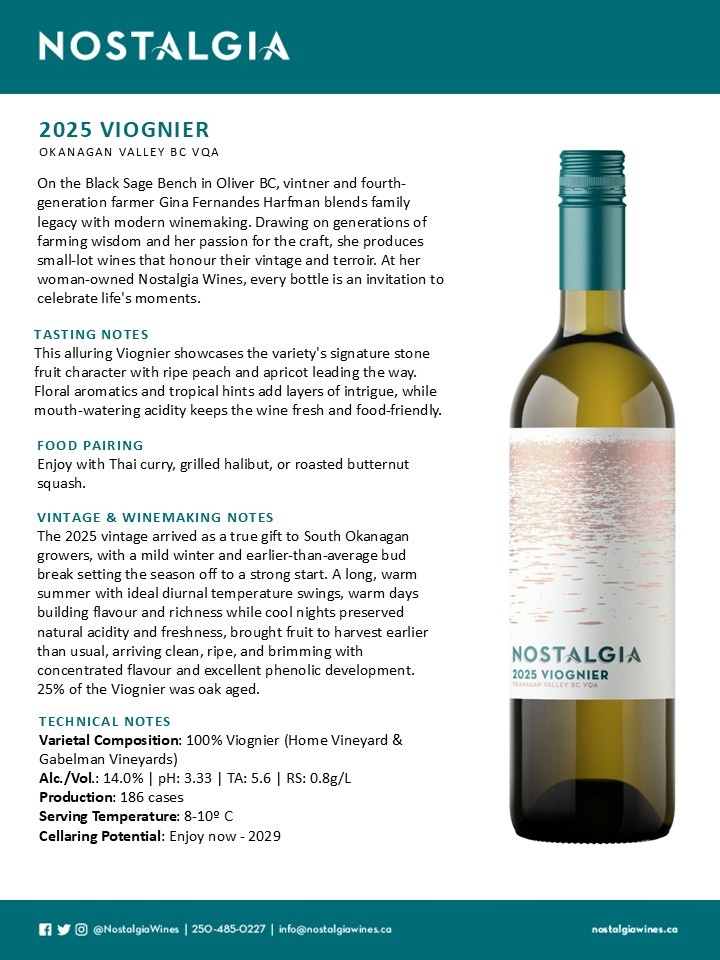 NOSTALGIA

2025 VIOGNIER
OKANAGAN VALLEY BC VQA

On the Black Sage Bench in Oliver BC, vintner and fourth-generation farmer Gina Fernandes Harfman blends family legacy with modern winemaking. Drawing on generations of farming wisdom and her passion for the craft, she produces small-lot wines that honour their vintage and terroir. At her woman-owned Nostalgia Wines, every bottle is an invitation to celebrate life's moments.

TASTING NOTES
This alluring Viognier showcases the variety's signature stone fruit character with ripe peach and apricot leading the way. Floral aromatics and tropical hints add layers of intrigue, while mouth-watering acidity keeps the wine fresh and food-friendly.

FOOD PAIRING
Enjoy with Thai curry, grilled halibut, or roasted butternut squash.

VINTAGE & WINEMAKING NOTES
The 2025 vintage arrived as a true gift to South Okanagan growers, with a mild winter and earlier-than-average bud break setting the season off to a strong start. A long, warm summer with ideal diurnal temperature swings, warm days building flavour and richness while cool nights preserved natural acidity and freshness, brought fruit to harvest earlier than usual, arriving clean, ripe, and brimming with concentrated flavour and excellent phenolic development. 25% of the Viognier was oak aged.

TECHNICAL NOTES
Varietal Composition: 100% Viognier (Home Vineyard & Gabelman Vineyards)
Alc./Vol.: 14.0% | pH: 3.33 | TA: 5.6 | RS: 0.8g/L
Production: 186 cases
Serving Temperature: 8-10º C
Cellaring Potential: Enjoy now - 2029

NOSTALGIA
2025 VIOGNIER
OKANAGAN VALLEY BC VQA

@NostalgiaWines | 250-485-0227 | info@nostalgiawines.ca
nostalgiawines.ca